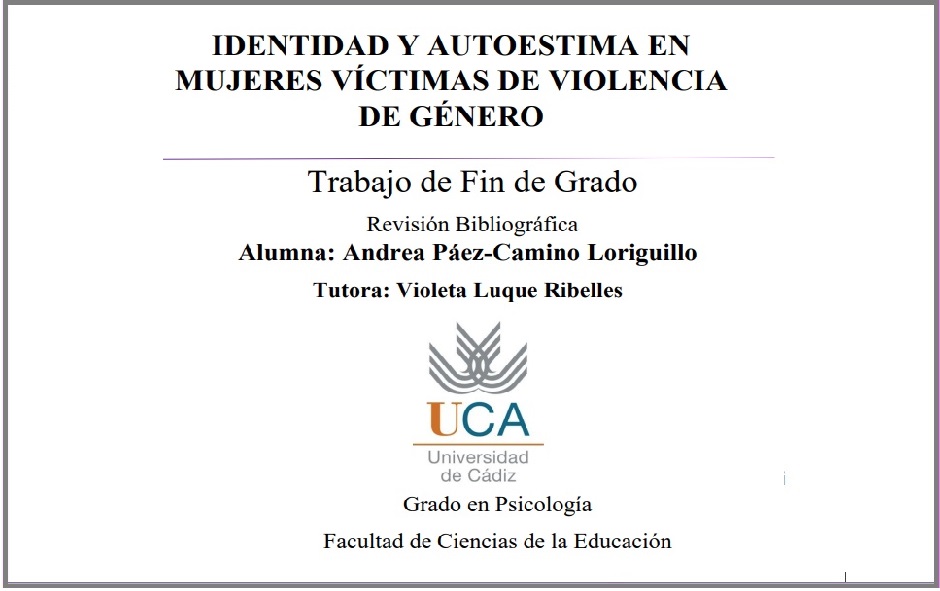 IDENTIDAD Y AUTOESTIMA EN MUJERES VÍCTIMAS DE VIOLENCIA DE GÉNERO

Trabajo de Fin de Grado

Revisión Bibliográfica

Alumna: Andrea Páez-Camino Loriguillo

Tutora: Violeta Luque Ribelles

UCA

Universidad de Cádiz

Grado en Psicología

Facultad de Ciencias de la Educación